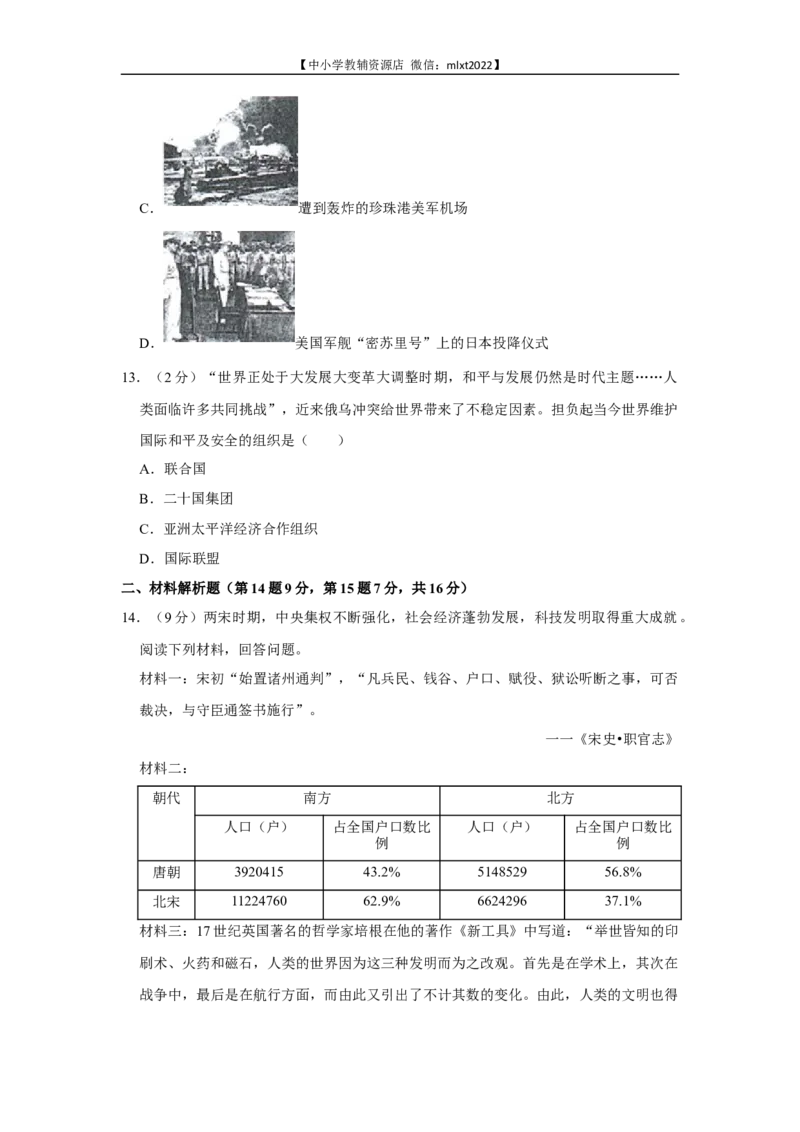 【中小学教辅资源店 微信：mlxt2022】

C．遭到轰炸的珍珠港美军机场

D．美国军舰“密苏里号”上的日本投降仪式

13．（2分）“世界正处于大发展大变革大调整时期，和平与发展仍然是时代主题……人类面临许多共同挑战”，近来俄乌冲突给世界带来了不稳定因素。担负起当今世界维护国际和平及安全的组织是（　　）

A．联合国

B．二十国集团

C．亚洲太平洋经济合作组织

D．国际联盟

二、材料解析题（第14题9分，第15题7分，共16分）

14．（9分）两宋时期，中央集权不断强化，社会经济蓬勃发展，科技发明取得重大成就。阅读下列材料，回答问题。

材料一：宋初“始置诸州通判”，“凡兵民、钱谷、户口、赋役、狱讼听断之事，可否裁决，与守臣通签书施行”。

——《宋史•职官志》

材料二：

| 朝代 | 南方 | | 北方 | |
|---|---|---|---|---|
| | 人口（户） | 占全国户口数比例 | 人口（户） | 占全国户口数比例 |
| 唐朝 | 3920415 | 43.2% | 5148529 | 56.8% |
| 北宋 | 11224760 | 62.9% | 6624296 | 37.1% |

材料三：17世纪英国著名的哲学家培根在他的著作《新工具》中写道：“举世皆知的印刷术、火药和磁石，人类的世界因为这三种发明而为之改观。首先是在学术上，其次在战争中，最后是在航行方面，而由此又引出了不计其数的变化。由此，人类的文明也得